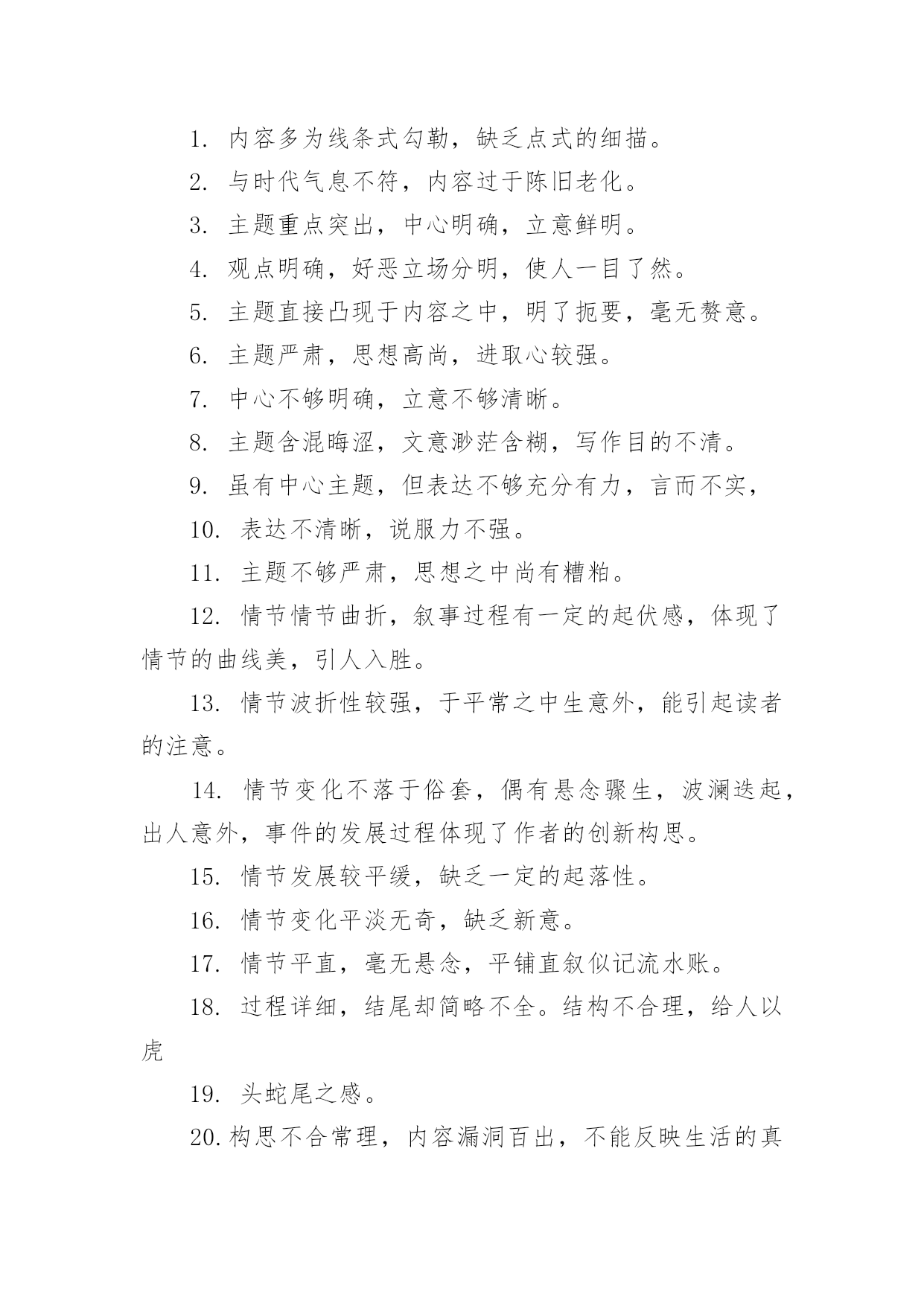 1. 内容多为线条式勾勒，缺乏点式的细描。

2. 与时代气息不符，内容过于陈旧老化。

3. 主题重点突出，中心明确，立意鲜明。

4. 观点明确，好恶立场分明，使人一目了然。

5. 主题直接凸现于内容之中，明了扼要，毫无赘意。

6. 主题严肃，思想高尚，进取心较强。

7. 中心不够明确，立意不够清晰。

8. 主题含混晦涩，文意渺茫含糊，写作目的不清。

9. 虽有中心主题，但表达不够充分有力，言而不实，

10. 表达不清晰，说服力不强。

11. 主题不够严肃，思想之中尚有糟粕。

12. 情节情节曲折，叙事过程有一定的起伏感，体现了情节的曲线美，引人入胜。

13. 情节波折性较强，于平常之中生意外，能引起读者的注意。

14. 情节变化不落于俗套，偶有悬念骤生，波澜迭起，出人意外，事件的发展过程体现了作者的创新构思。

15. 情节发展较平缓，缺乏一定的起落性。

16. 情节变化平淡无奇，缺乏新意。

17. 情节平直，毫无悬念，平铺直叙似记流水账。

18. 过程详细，结尾却简略不全。结构不合理，给人以虎

19. 头蛇尾之感。

20. 构思不合常理，内容漏洞百出，不能反映生活的真